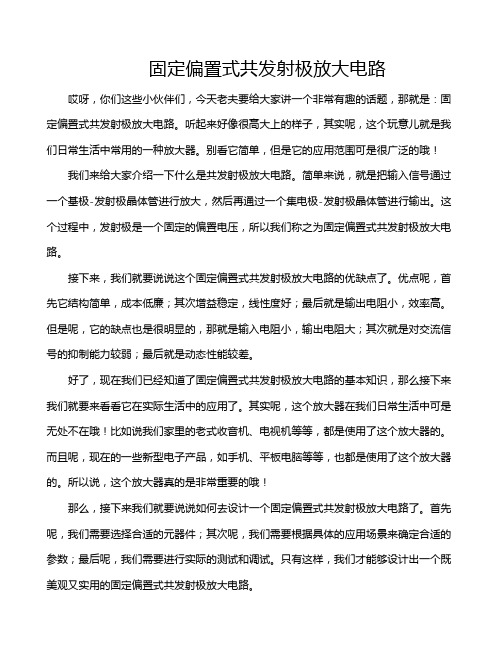 固定偏置式共发射极放大电路

哎呀，你们这些小伙伴们，今天老夫要给大家讲一个非常有趣的话题，那就是：固定偏置式共发射极放大电路。听起来好像很高大上的样子，其实呢，这个玩意儿就是我们日常生活中常用的一种放大器。别看它简单，但是它的应用范围可是很广泛的哦！

我们来给大家介绍一下什么是共发射极放大电路。简单来说，就是把输入信号通过一个基极-发射极晶体管进行放大，然后再通过一个集电极-发射极晶体管进行输出。这个过程中，发射极是一个固定的偏置电压，所以我们称之为固定偏置式共发射极放大电路。

接下来，我们就要说说这个固定偏置式共发射极放大电路的优缺点了。优点呢，首先它结构简单，成本低廉；其次增益稳定，线性度好；最后就是输出电阻小，效率高。但是呢，它的缺点也是很明显的，那就是输入电阻小，输出电阻大；其次就是对交流信号的抑制能力较弱；最后就是动态性能较差。

好了，现在我们已经知道了固定偏置式共发射极放大电路的基本知识，那么接下来我们就要来看看它在实际生活中的应用了。其实呢，这个放大器在我们日常生活中可是无处不在哦！比如说我们家里的老式收音机、电视机等等，都是使用了这个放大器的。而且呢，现在的一些新型电子产品，如手机、平板电脑等等，也都是使用了这个放大器的。所以说，这个放大器真的是非常重要的哦！

那么，接下来我们就要说说如何去设计一个固定偏置式共发射极放大电路了。首先呢，我们需要选择合适的元器件；其次呢，我们需要根据具体的应用场景来确定合适的参数；最后呢，我们需要进行实际的测试和调试。只有这样，我们才能够设计出一个既美观又实用的固定偏置式共发射极放大电路。